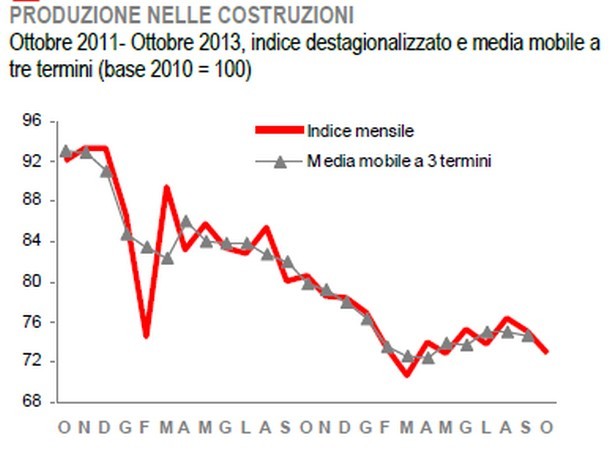 PRODUZIONE NELLE COSTRUZIONI
Ottobre 2011- Ottobre 2013, indice destagionalizzato e media mobile a tre termini (base 2010 = 100)

96
92
88
84
80
76
72
68

Indice mensile
Media mobile a 3 termini

O N D G F M A M G L A S O N D G F M A M G L A S O